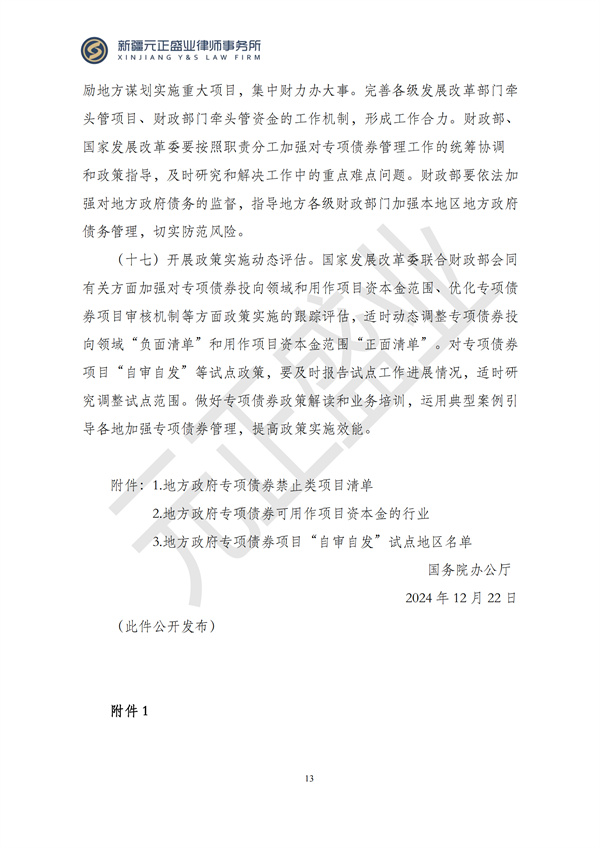 新疆元正盛业律师事务所
XINJIANG Y&S LAW FIRM

励地方谋划实施重大项目，集中财力办大事。完善各级发展改革部门牵头管项目、财政部门牵头管资金的工作机制，形成工作合力。财政部、国家发展改革委要按照职责分工加强对专项债券管理工作的统筹协调和政策指导，及时研究和解决工作中的重点难点问题。财政部要依法加强对地方政府债务的监督，指导地方各级财政部门加强本地区地方政府债务管理，切实防范风险。

（十七）开展政策实施动态评估。国家发展改革委联合财政部会同有关方面加强对专项债券投向领域和用作项目资本金范围、优化专项债券项目审核机制等方面政策实施的跟踪评估，适时动态调整专项债券投向领域“负面清单”和用作项目资本金范围“正面清单”。对专项债券项目“自审自发”等试点政策，要及时报告试点工作进展情况，适时研究调整试点范围。做好专项债券政策解读和业务培训，运用典型案例引导各地加强专项债券管理，提高政策实施效能。

附件：1.地方政府专项债券禁止类项目清单
2.地方政府专项债券可用作项目资本金的行业
3.地方政府专项债券项目“自审自发”试点地区名单

国务院办公厅
2024年12月22日

（此件公开发布）

附件1

13

元正盛业